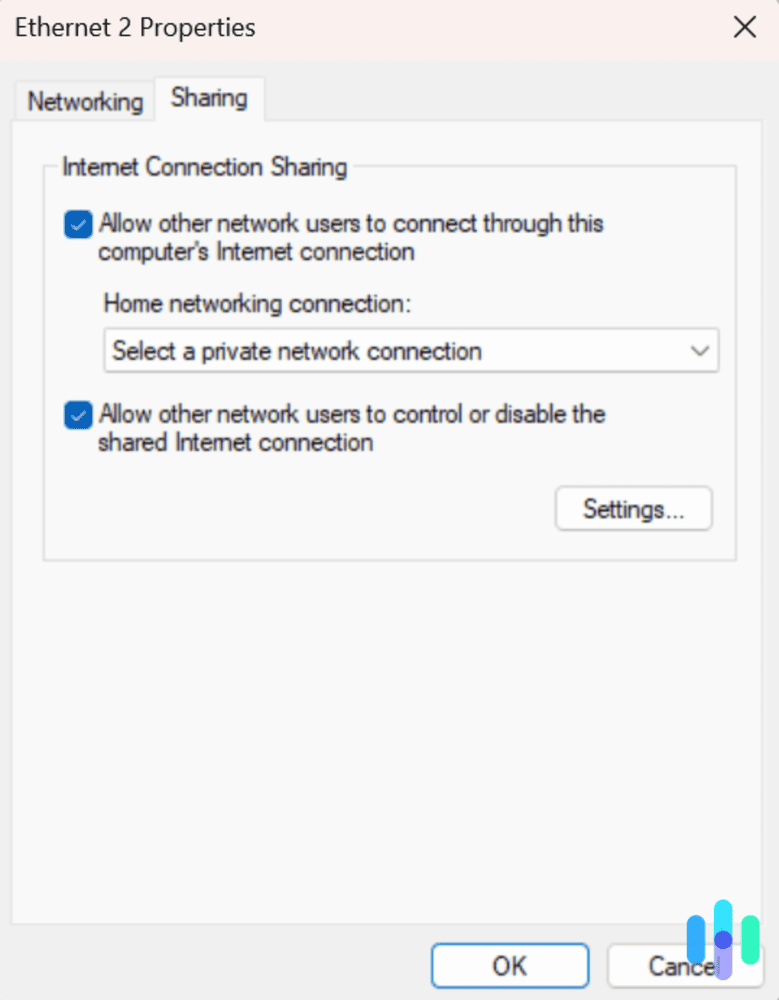 Ethernet 2 Properties

Networking Sharing

Internet Connection Sharing

Allow other network users to connect through this computer's Internet connection

Home networking connection:

Select a private network connection

Allow other network users to control or disable the shared Internet connection

Settings...

OK Cancel